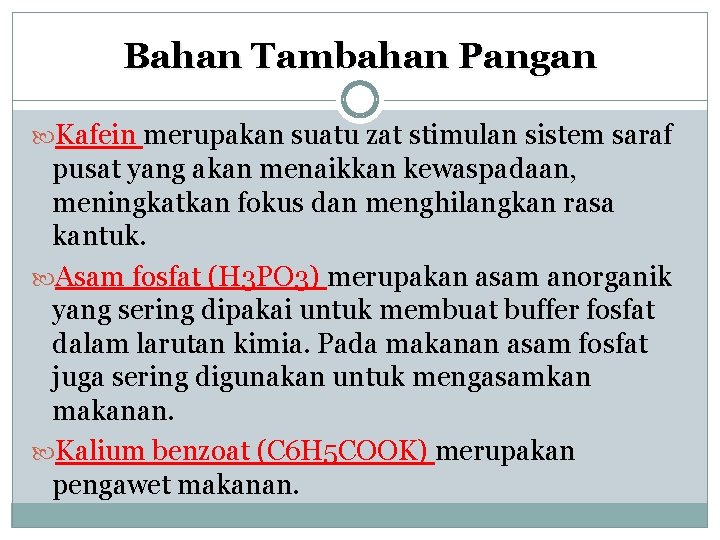 Bahan Tambahan Pangan

Kafein merupakan suatu zat stimulan sistem saraf pusat yang akan menaikkan kewaspadaan, meningkatkan fokus dan menghilangkan rasa kantuk.

Asam fosfat (H3PO3) merupakan asam anorganik yang sering dipakai untuk membuat buffer fosfat dalam larutan kimia. Pada makanan asam fosfat juga sering digunakan untuk mengasamkan makanan.

Kalium benzoat (C6H5COOK) merupakan pengawet makanan.